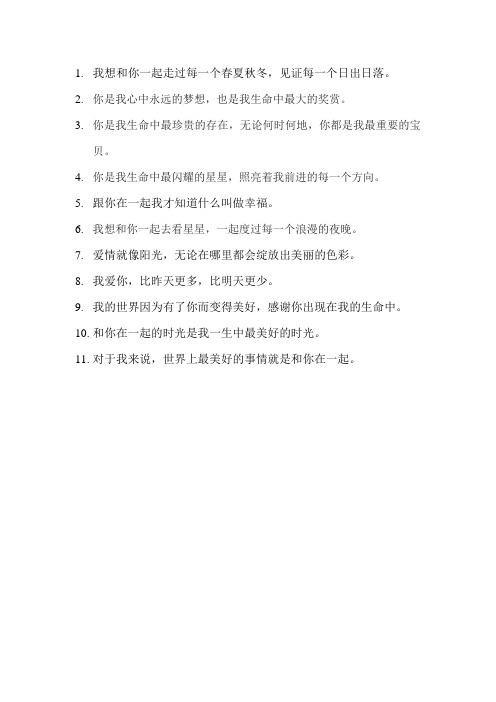 1. 我想和你一起走过每一个春夏秋冬，见证每一个日出日落。

2. 你是我心中永远的梦想，也是我生命中最大的奖赏。

3. 你是我生命中最珍贵的存在，无论何时何地，你都是我最重要的宝贝。

4. 你是我生命中最闪耀的星星，照亮着我前进的每一个方向。

5. 跟你在一起我才知道什么叫做幸福。

6. 我想和你一起去看星星，一起度过每一个浪漫的夜晚。

7. 爱情就像阳光，无论在哪里都会绽放出美丽的色彩。

8. 我爱你，比昨天更多，比明天更少。

9. 我的世界因为有了你而变得美好，感谢你出现在我的生命中。

10. 和你在一起的时光是我一生中最美好的时光。

11. 对于我来说，世界上最美好的事情就是和你在一起。